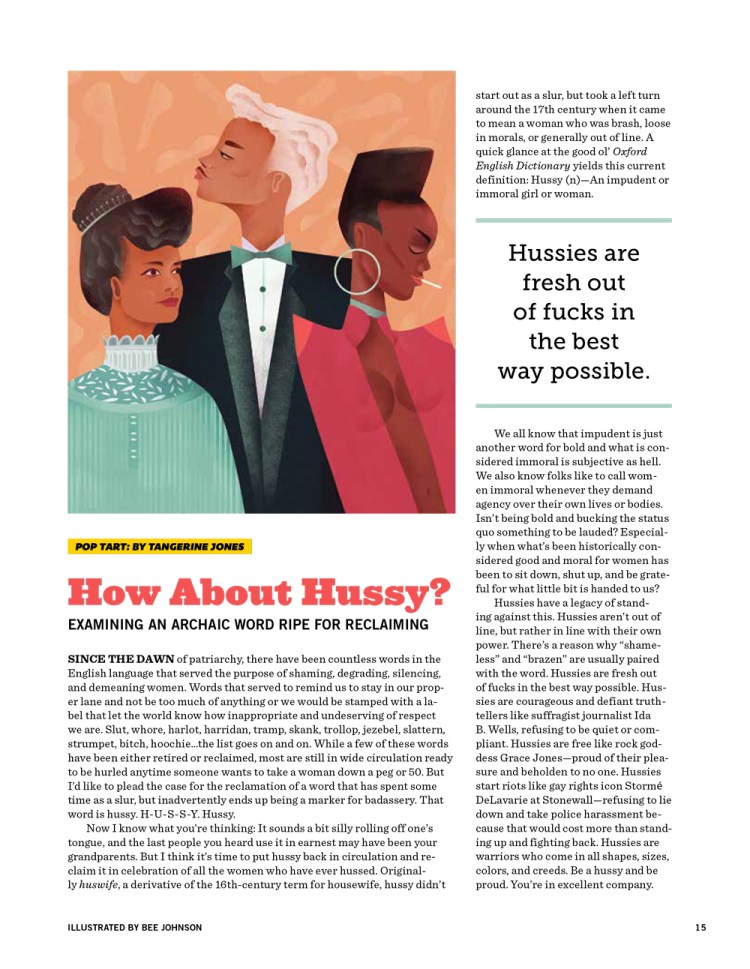 POP TART: BY TANGERINE JONES

How About Hussy?

EXAMINING AN ARCHAIC WORD RIPE FOR RECLAIMING

SINCE THE DAWN of patriarchy, there have been countless words in the English language that served the purpose of shaming, degrading, silencing, and demeaning women. Words that served to remind us to stay in our proper lane and not be too much of anything or we would be stamped with a label that let the world know how inappropriate and undeserving of respect we are. Slut, whore, harlot, harridan, tramp, skank, trollop, jezebel, slattern, strumpet, bitch, hoochie...the list goes on and on. While a few of these words have been either retired or reclaimed, most are still in wide circulation ready to be hurled anytime someone wants to take a woman down a peg or 50. But I'd like to plead the case for the reclamation of a word that has spent some time as a slur, but inadvertently ends up being a marker for badassery. That word is hussy. H-U-S-S-Y. Hussy.

Now I know what you're thinking: It sounds a bit silly rolling off one's tongue, and the last people you heard use it in earnest may have been your grandparents. But I think it's time to put hussy back in circulation and reclaim it in celebration of all the women who have ever hussed. Originally huswife, a derivative of the 16th-century term for housewife, hussy didn't start out as a slur, but took a left turn around the 17th century when it came to mean a woman who was brash, loose in morals, or generally out of line. A quick glance at the good ol' Oxford English Dictionary yields this current definition: Hussy (n)—An impudent or immoral girl or woman.

Hussies are fresh out of fucks in the best way possible.

We all know that impudent is just another word for bold and what is considered immoral is subjective as hell. We also know folks like to call women immoral whenever they demand agency over their own lives or bodies. Isn't being bold and bucking the status quo something to be lauded? Especially when what's been historically considered good and moral for women has been to sit down, shut up, and be grateful for what little bit is handed to us?

Hussies have a legacy of standing against this. Hussies aren't out of line, but rather in line with their own power. There's a reason why "shameless" and "brazen" are usually paired with the word. Hussies are fresh out of fucks in the best way possible. Hussies are courageous and defiant truthtellers like suffragist journalist Ida B. Wells, refusing to be quiet or compliant. Hussies are free like rock goddess Grace Jones—proud of their pleasure and beholden to no one. Hussies start riots like gay rights icon Stormé DeLavarie at Stonewall—refusing to lie down and take police harassment because that would cost more than standing up and fighting back. Hussies are warriors who come in all shapes, sizes, colors, and creeds. Be a hussy and be proud. You're in excellent company.

ILLUSTRATED BY BEE JOHNSON

15